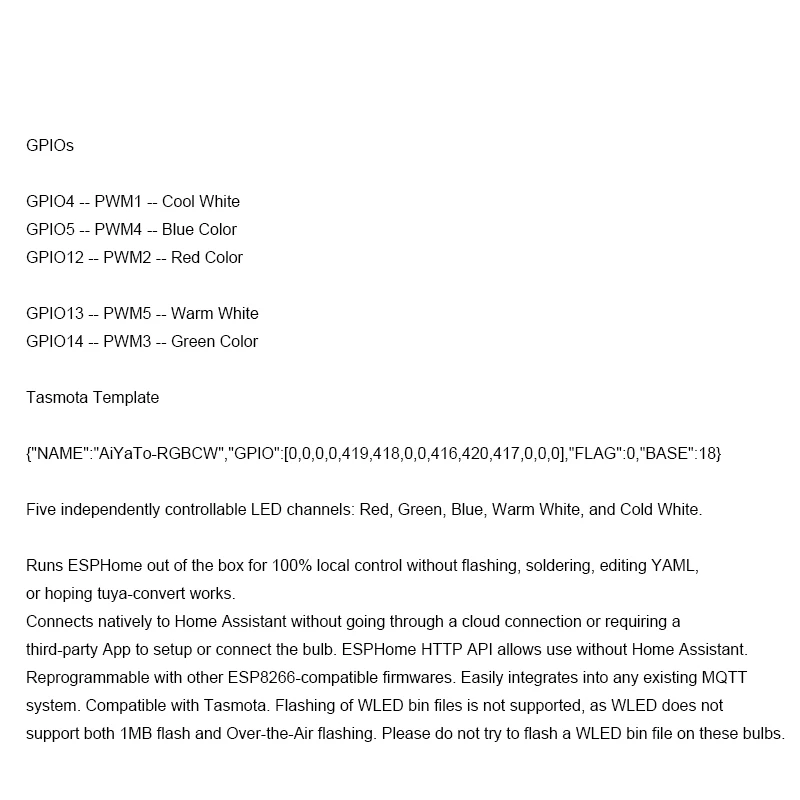 GPIOs

GPIO4 -- PWM1 -- Cool White
GPIO5 -- PWM4 -- Blue Color
GPIO12 -- PWM2 -- Red Color

GPIO13 -- PWM5 -- Warm White
GPIO14 -- PWM3 -- Green Color

Tasmota Template

{"NAME":"AiYaTo-RGBCW","GPIO":[0,0,0,0,419,418,0,0,416,420,417,0,0,0],"FLAG":0,"BASE":18}

Five independently controllable LED channels: Red, Green, Blue, Warm White, and Cold White.

Runs ESPHome out of the box for 100% local control without flashing, soldering, editing YAML, or hoping tuya-convert works.
Connects natively to Home Assistant without going through a cloud connection or requiring a third-party App to setup or connect the bulb. ESPHome HTTP API allows use without Home Assistant. Reprogrammable with other ESP8266-compatible firmwares. Easily integrates into any existing MQTT system. Compatible with Tasmota. Flashing of WLED bin files is not supported, as WLED does not support both 1MB flash and Over-the-Air flashing. Please do not try to flash a WLED bin file on these bulbs.